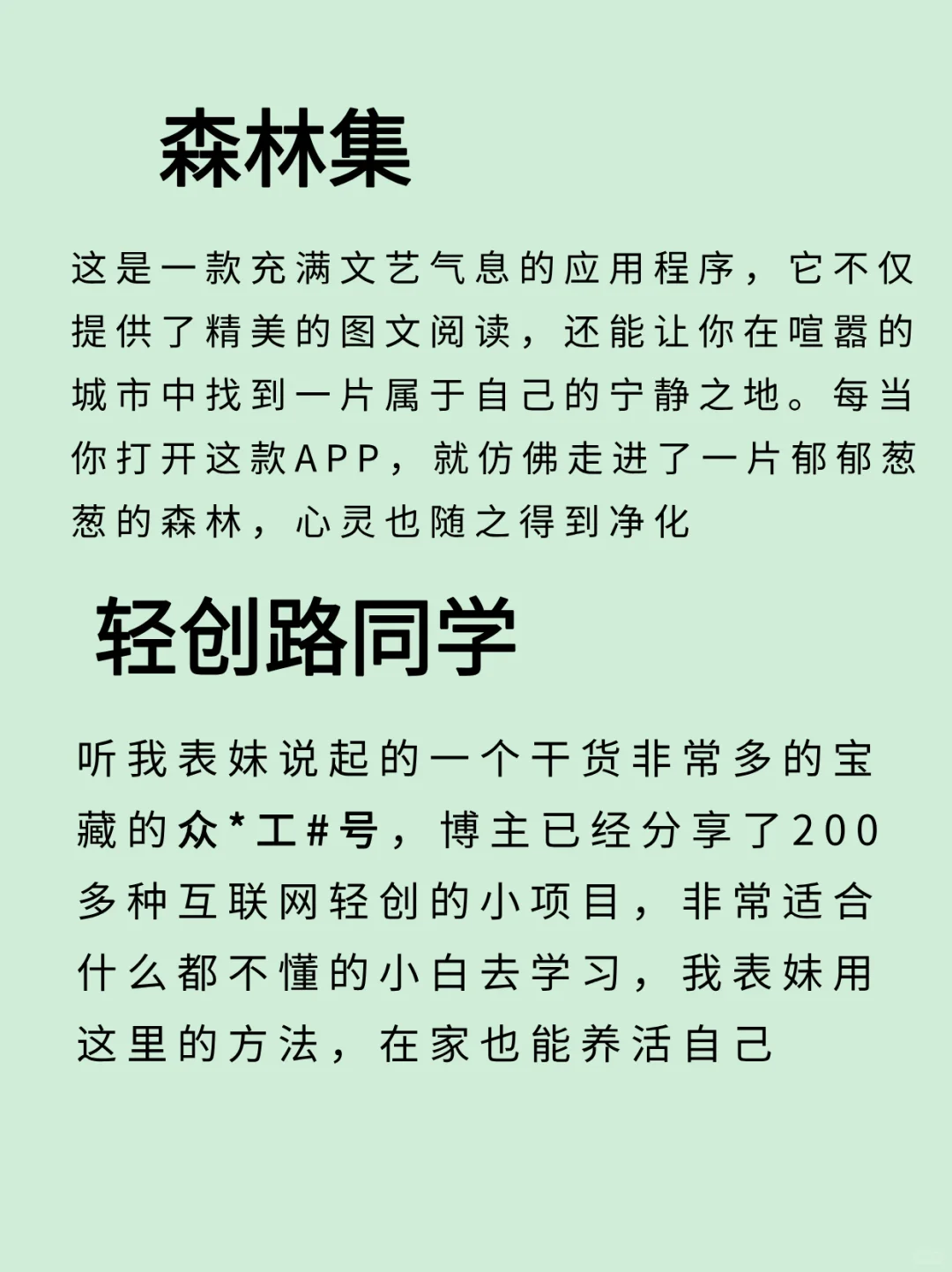 森林集

这是一款充满文艺气息的应用程序，它不仅提供了精美的图文阅读，还能让你在喧嚣的城市中找到一片属于自己的宁静之地。每当你打开这款APP，就仿佛走进了一片郁郁葱葱的森林，心灵也随之得到净化

轻创路同学

听我表妹说起的一个干货非常多的宝藏的众*工#号，博主已经分享了200多种互联网轻创的小项目，非常适合什么都不懂的小白去学习，我表妹用这里的方法，在家也能养活自己